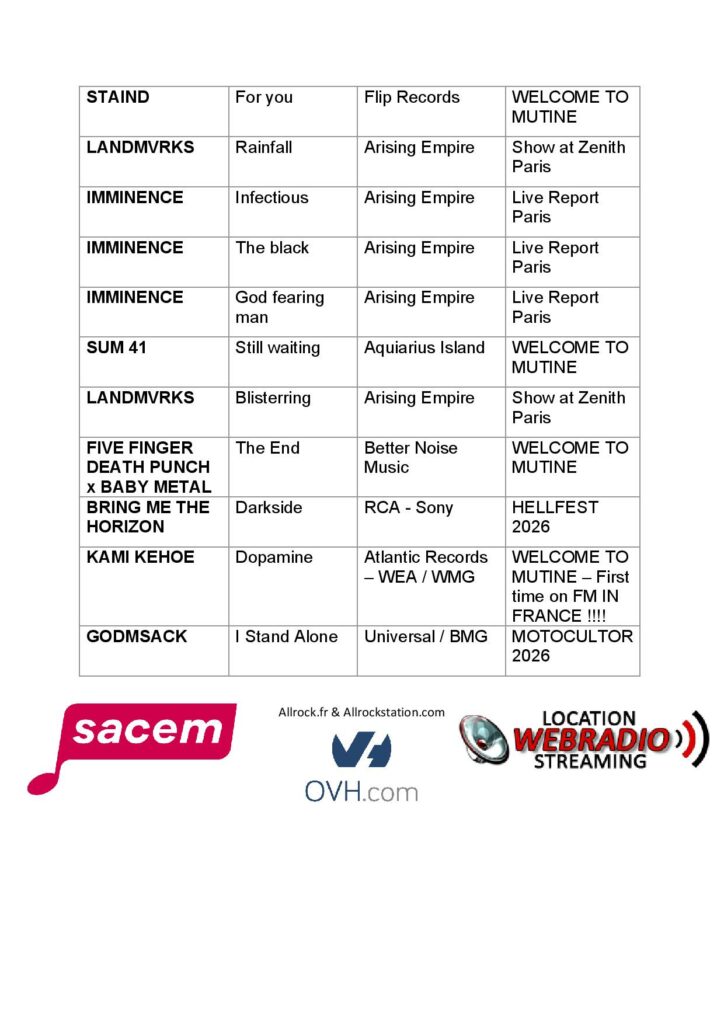 | STAIND | For you | Flip Records | WELCOME TO MUTINE |
|---|---|---|---|
| LANDMVRKS | Rainfall | Arising Empire | Show at Zenith Paris |
| IMMINENCE | Infectious | Arising Empire | Live Report Paris |
| IMMINENCE | The black | Arising Empire | Live Report Paris |
| IMMINENCE | God fearing man | Arising Empire | Live Report Paris |
| SUM 41 | Still waiting | Aquiarius Island | WELCOME TO MUTINE |
| LANDMVRKS | Blisterring | Arising Empire | Show at Zenith Paris |
| FIVE FINGER DEATH PUNCH x BABY METAL | The End | Better Noise Music | WELCOME TO MUTINE |
| BRING ME THE HORIZON | Darkside | RCA - Sony | HELLFEST 2026 |
| KAMI KEHOE | Dopamine | Atlantic Records – WEA / WMG | WELCOME TO MUTINE – First time on FM IN FRANCE !!!! |
| GODMSACK | I Stand Alone | Universal / BMG | MOTOCULTOR 2026 |

sacem

Allrock.fr & Allrockstation.com

OVH.com

LOCATION WEBRADIO STREAMING